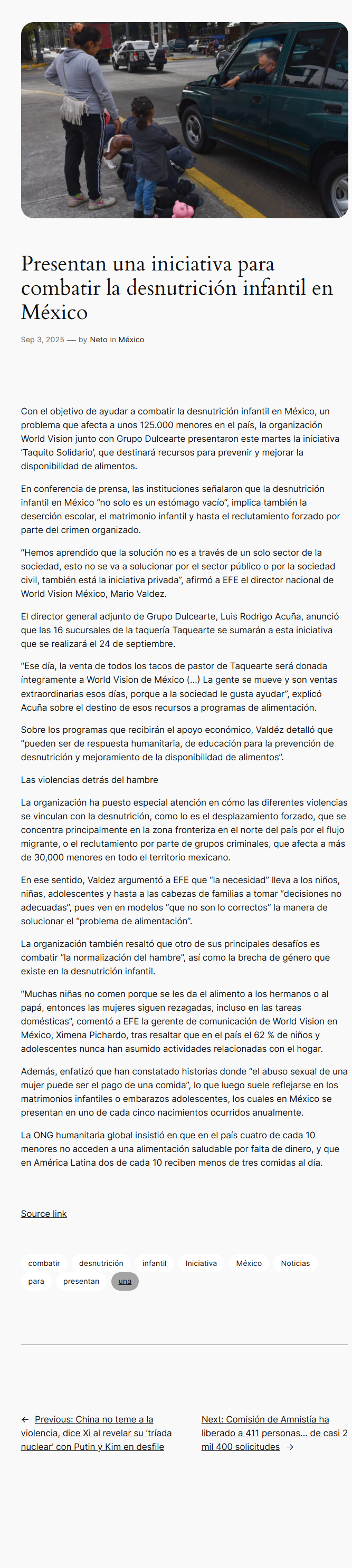 Presentan una iniciativa para combatir la desnutrición infantil en México

Sep 3, 2025 — by Neto in México

Con el objetivo de ayudar a combatir la desnutrición infantil en México, un problema que afecta a unos 125.000 menores en el país, la organización World Vision junto con Grupo Dulcearte presentaron este martes la iniciativa 'Taquito Solidario', que destinará recursos para prevenir y mejorar la disponibilidad de alimentos.

En conferencia de prensa, las instituciones señalaron que la desnutrición infantil en México "no solo es un estómago vacío", implica también la deserción escolar, el matrimonio infantil y hasta el reclutamiento forzado por parte del crimen organizado.

"Hemos aprendido que la solución no es a través de un solo sector de la sociedad, esto no se va a solucionar por el sector público o por la sociedad civil, también está la iniciativa privada", afirmó a EFE el director nacional de World Vision México, Mario Valdez.

El director general adjunto de Grupo Dulcearte, Luis Rodrigo Acuña, anunció que las 16 sucursales de la taquería Taquearte se sumarán a esta iniciativa que se realizará el 24 de septiembre.

"Ese día, la venta de todos los tacos de pastor de Taquearte será donada íntegramente a World Vision de México (…) La gente se mueve y son ventas extraordinarias esos días, porque a la sociedad le gusta ayudar", explicó Acuña sobre el destino de esos recursos a programas de alimentación.

Sobre los programas que recibirán el apoyo económico, Valdéz detalló que "pueden ser de respuesta humanitaria, de educación para la prevención de desnutrición y mejoramiento de la disponibilidad de alimentos".

Las violencias detrás del hambre

La organización ha puesto especial atención en cómo las diferentes violencias se vinculan con la desnutrición, como lo es el desplazamiento forzado, que se concentra principalmente en la zona fronteriza en el norte del país por el flujo migrante, o el reclutamiento por parte de grupos criminales, que afecta a más de 30,000 menores en todo el territorio mexicano.

En ese sentido, Valdez argumentó a EFE que "la necesidad" lleva a los niños, niñas, adolescentes y hasta a las cabezas de familias a tomar "decisiones no adecuadas", pues ven en modelos "que no son lo correctos" la manera de solucionar el "problema de alimentación".

La organización también resaltó que otro de sus principales desafíos es combatir "la normalización del hambre", así como la brecha de género que existe en la desnutrición infantil.

"Muchas niñas no comen porque se les da el alimento a los hermanos o al papá, entonces las mujeres siguen rezagadas, incluso en las tareas domésticas", comentó a EFE la gerente de comunicación de World Vision en México, Ximena Pichardo, tras resaltar que en el país el 62 % de niños y adolescentes nunca han asumido actividades relacionadas con el hogar.

Además, enfatizó que han constatado historias donde "el abuso sexual de una mujer puede ser el pago de una comida", lo que luego suele reflejarse en los matrimonios infantiles o embarazos adolescentes, los cuales en México se presentan en uno de cada cinco nacimientos ocurridos anualmente.

La ONG humanitaria global insistió en que en el país cuatro de cada 10 menores no acceden a una alimentación saludable por falta de dinero, y que en América Latina dos de cada 10 reciben menos de tres comidas al día.

Source link

combatir desnutrición infantil Iniciativa México Noticias para presentan una

← Previous: China no teme a la violencia, dice Xi al revelar su 'tríada nuclear' con Putin y Kim en desfile

Next: Comisión de Amnistía ha liberado a 411 personas… de casi 2 mil 400 solicitudes →